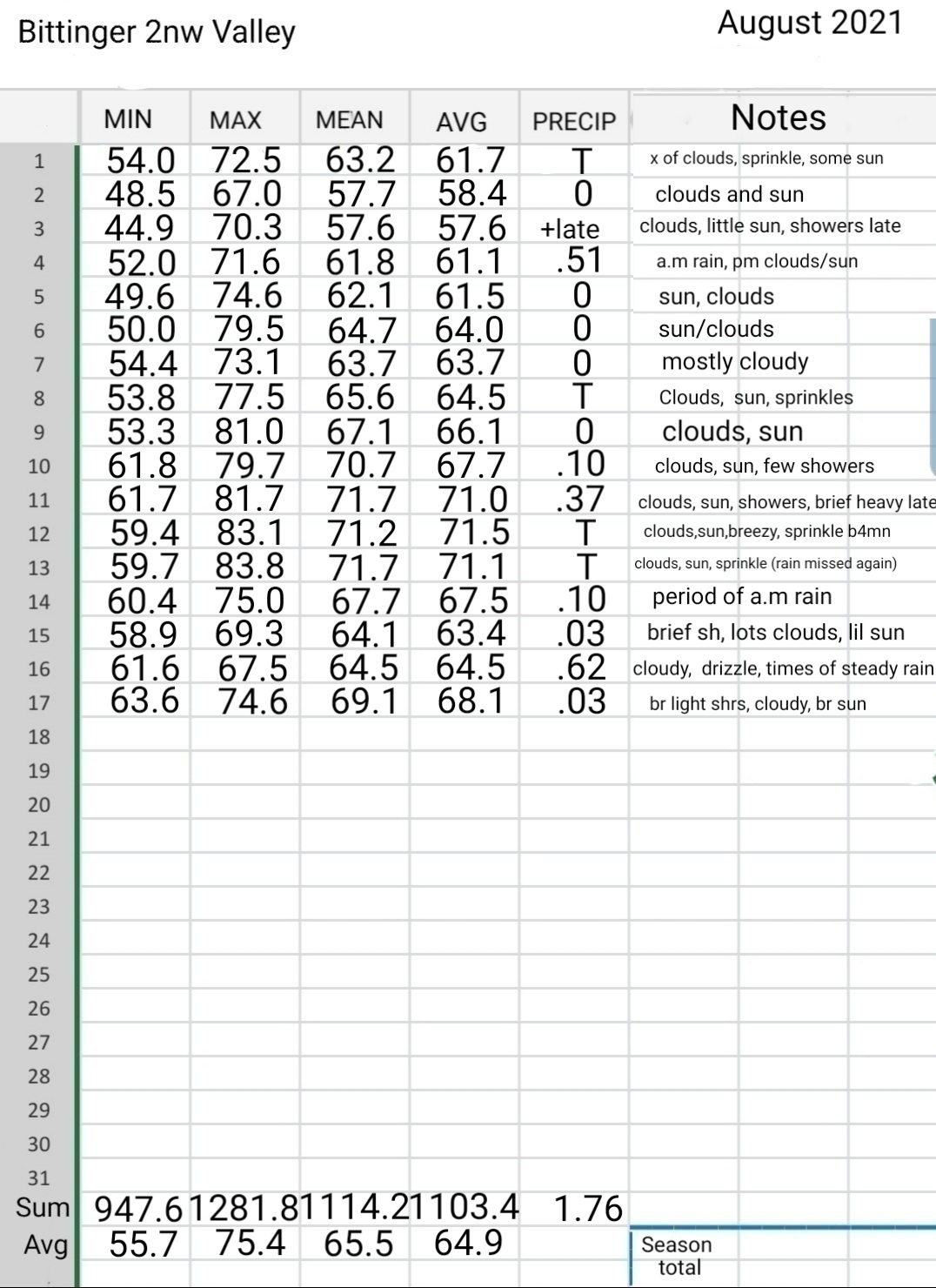 Bittinger 2nw Valley

August 2021

| | MIN | MAX | MEAN | AVG | PRECIP | Notes |
|---|---|---|---|---|---|---|
| 1 | 54.0 | 72.5 | 63.2 | 61.7 | T | x of clouds, sprinkle, some sun |
| 2 | 48.5 | 67.0 | 57.7 | 58.4 | 0 | clouds and sun |
| 3 | 44.9 | 70.3 | 57.6 | 57.6 | +late | clouds, little sun, showers late |
| 4 | 52.0 | 71.6 | 61.8 | 61.1 | .51 | a.m rain, pm clouds/sun |
| 5 | 49.6 | 74.6 | 62.1 | 61.5 | 0 | sun, clouds |
| 6 | 50.0 | 79.5 | 64.7 | 64.0 | 0 | sun/clouds |
| 7 | 54.4 | 73.1 | 63.7 | 63.7 | 0 | mostly cloudy |
| 8 | 53.8 | 77.5 | 65.6 | 64.5 | T | Clouds, sun, sprinkles |
| 9 | 53.3 | 81.0 | 67.1 | 66.1 | 0 | clouds, sun |
| 10 | 61.8 | 79.7 | 70.7 | 67.7 | .10 | clouds, sun, few showers |
| 11 | 61.7 | 81.7 | 71.7 | 71.0 | .37 | clouds, sun, showers, brief heavy late |
| 12 | 59.4 | 83.1 | 71.2 | 71.5 | T | clouds,sun,breezy, sprinkle b4mn |
| 13 | 59.7 | 83.8 | 71.7 | 71.1 | T | clouds, sun, sprinkle (rain missed again) |
| 14 | 60.4 | 75.0 | 67.7 | 67.5 | .10 | period of a.m rain |
| 15 | 58.9 | 69.3 | 64.1 | 63.4 | .03 | brief sh, lots clouds, lil sun |
| 16 | 61.6 | 67.5 | 64.5 | 64.5 | .62 | cloudy, drizzle, times of steady rain |
| 17 | 63.6 | 74.6 | 69.1 | 68.1 | .03 | br light shrs, cloudy, br sun |
| 18 | | | | | | |
| 19 | | | | | | |
| 20 | | | | | | |
| 21 | | | | | | |
| 22 | | | | | | |
| 23 | | | | | | |
| 24 | | | | | | |
| 25 | | | | | | |
| 26 | | | | | | |
| 27 | | | | | | |
| 28 | | | | | | |
| 29 | | | | | | |
| 30 | | | | | | |
| 31 | | | | | | |
| Sum | 947.6 | 1281.8 | 1114.2 | 1103.4 | 1.76 | |
| Avg | 55.7 | 75.4 | 65.5 | 64.9 | | Season total |